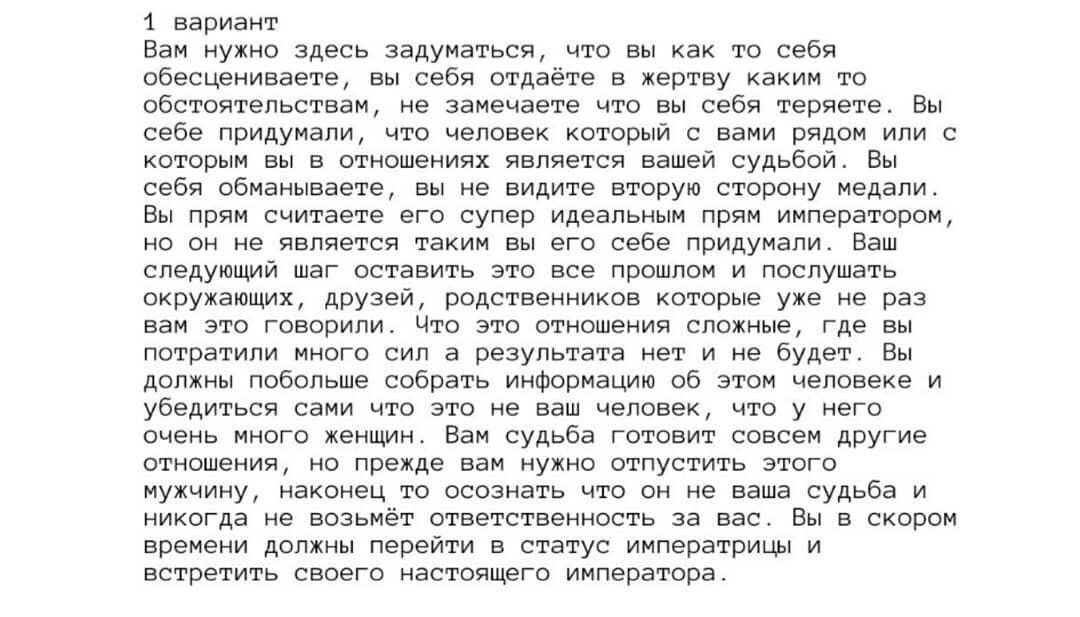 1 вариант
Вам нужно здесь задуматься, что вы как то себя обесцениваете, вы себя отдаёте в жертву каким то обстоятельствам, не замечаете что вы себя теряете. Вы себе придумали, что человек который с вами рядом или с которым вы в отношениях является вашей судьбой. Вы себя обманываете, вы не видите вторую сторону медали. Вы прям считаете его супер идеальным прям императором, но он не является таким вы его себе придумали. Ваш следующий шаг оставить это все прошлом и послушать окружающих, друзей, родственников которые уже не раз вам это говорили. Что это отношения сложные, где вы потратили много сил а результата нет и не будет. Вы должны побольше собрать информацию об этом человеке и убедиться сами что это не ваш человек, что у него очень много женщин. Вам судьба готовит совсем другие отношения, но прежде вам нужно отпустить этого мужчину, наконец то осознать что он не ваша судьба и никогда не возьмёт ответственность за вас. Вы в скором времени должны перейти в статус императрицы и встретить своего настоящего императора.